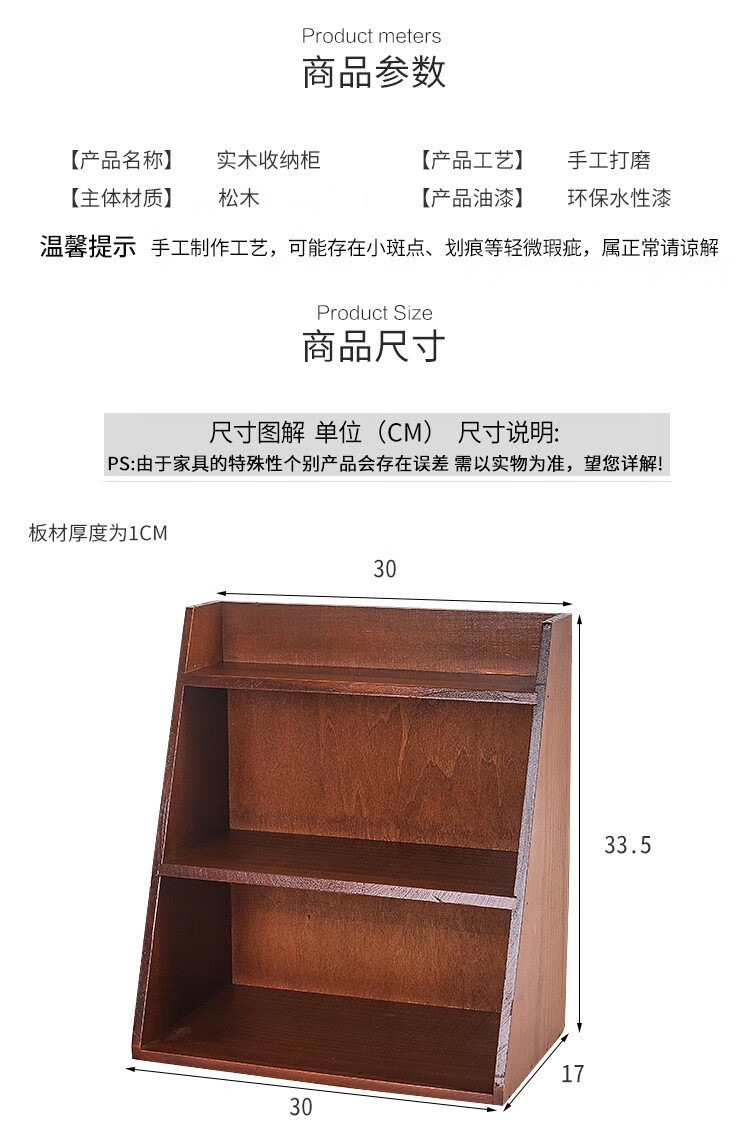 Product meters
商品参数

【产品名称】 实木收纳柜 【产品工艺】 手工打磨
【主体材质】 松木 【产品油漆】 环保水性漆

温馨提示 手工制作工艺，可能存在小斑点、划痕等轻微瑕疵，属正常请谅解

Product Size
商品尺寸

尺寸图解 单位（CM） 尺寸说明:
PS:由于家具的特殊性个别产品会存在误差 需以实物为准，望您详解!

板材厚度为1CM

30

33.5

17

30